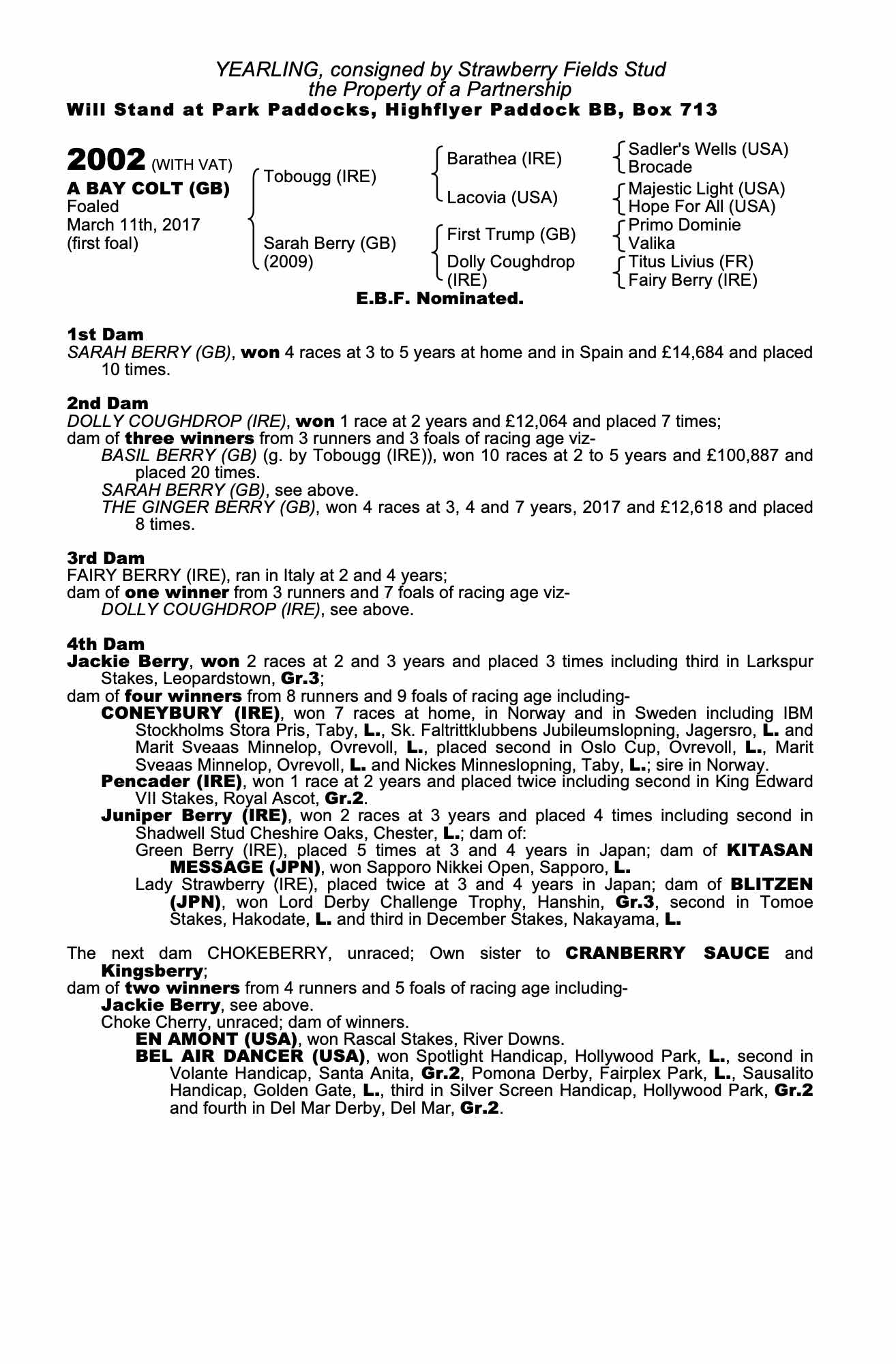 YEARLING, consigned by Strawberry Fields Stud
the Property of a Partnership
Will Stand at Park Paddocks, Highflyer Paddock BB, Box 713

2002 (WITH VAT)
A BAY COLT (GB)
Foaled
March 11th, 2017
(first foal)

Tobougg (IRE)
Sarah Berry (GB)
(2009)

Barathea (IRE)
Lacovia (USA)
First Trump (GB)
Dolly Coughdrop (IRE)

Sadler's Wells (USA)
Brocade
Majestic Light (USA)
Hope For All (USA)
Primo Dominie
Valika
Titus Livius (FR)
Fairy Berry (IRE)

E.B.F. Nominated.

1st Dam
SARAH BERRY (GB), won 4 races at 3 to 5 years at home and in Spain and £14,684 and placed 10 times.

2nd Dam
DOLLY COUGHDROP (IRE), won 1 race at 2 years and £12,064 and placed 7 times;
dam of three winners from 3 runners and 3 foals of racing age viz-
BASIL BERRY (GB) (g. by Tobougg (IRE)), won 10 races at 2 to 5 years and £100,887 and placed 20 times.
SARAH BERRY (GB), see above.
THE GINGER BERRY (GB), won 4 races at 3, 4 and 7 years, 2017 and £12,618 and placed 8 times.

3rd Dam
FAIRY BERRY (IRE), ran in Italy at 2 and 4 years;
dam of one winner from 3 runners and 7 foals of racing age viz-
DOLLY COUGHDROP (IRE), see above.

4th Dam
Jackie Berry, won 2 races at 2 and 3 years and placed 3 times including third in Larkspur Stakes, Leopardstown, Gr.3;
dam of four winners from 8 runners and 9 foals of racing age including-
CONEYBURY (IRE), won 7 races at home, in Norway and in Sweden including IBM Stockholms Stora Pris, Taby, L., Sk. Faltrittklubbens Jubileumslopning, Jagersro, L. and Marit Sveaas Minnelop, Ovrevoll, L., placed second in Oslo Cup, Ovrevoll, L., Marit Sveaas Minnelop, Ovrevoll, L. and Nickes Minneslopning, Taby, L.; sire in Norway.
Pencader (IRE), won 1 race at 2 years and placed twice including second in King Edward VII Stakes, Royal Ascot, Gr.2.
Juniper Berry (IRE), won 2 races at 3 years and placed 4 times including second in Shadwell Stud Cheshire Oaks, Chester, L.; dam of:
Green Berry (IRE), placed 5 times at 3 and 4 years in Japan; dam of KITASAN MESSAGE (JPN), won Sapporo Nikkei Open, Sapporo, L.
Lady Strawberry (IRE), placed twice at 3 and 4 years in Japan; dam of BLITZEN (JPN), won Lord Derby Challenge Trophy, Hanshin, Gr.3, second in Tomoe Stakes, Hakodate, L. and third in December Stakes, Nakayama, L.

The next dam CHOKEBERRY, unraced; Own sister to CRANBERRY SAUCE and Kingsberry;
dam of two winners from 4 runners and 5 foals of racing age including-
Jackie Berry, see above.
Choke Cherry, unraced; dam of winners.
EN AMONT (USA), won Rascal Stakes, River Downs.
BEL AIR DANCER (USA), won Spotlight Handicap, Hollywood Park, L., second in Volante Handicap, Santa Anita, Gr.2, Pomona Derby, Fairplex Park, L., Sausalito Handicap, Golden Gate, L., third in Silver Screen Handicap, Hollywood Park, Gr.2 and fourth in Del Mar Derby, Del Mar, Gr.2.